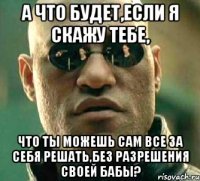 А ЧТО БУДЕТ,ЕСЛИ Я СКАЖУ ТЕБЕ,

ЧТО ТЫ МОЖЕШЬ САМ ВСЕ ЗА СЕБЯ РЕШАТЬ,БЕЗ РАЗРЕШЕНИЯ СВОЕЙ БАБЫ?

risovach.ru